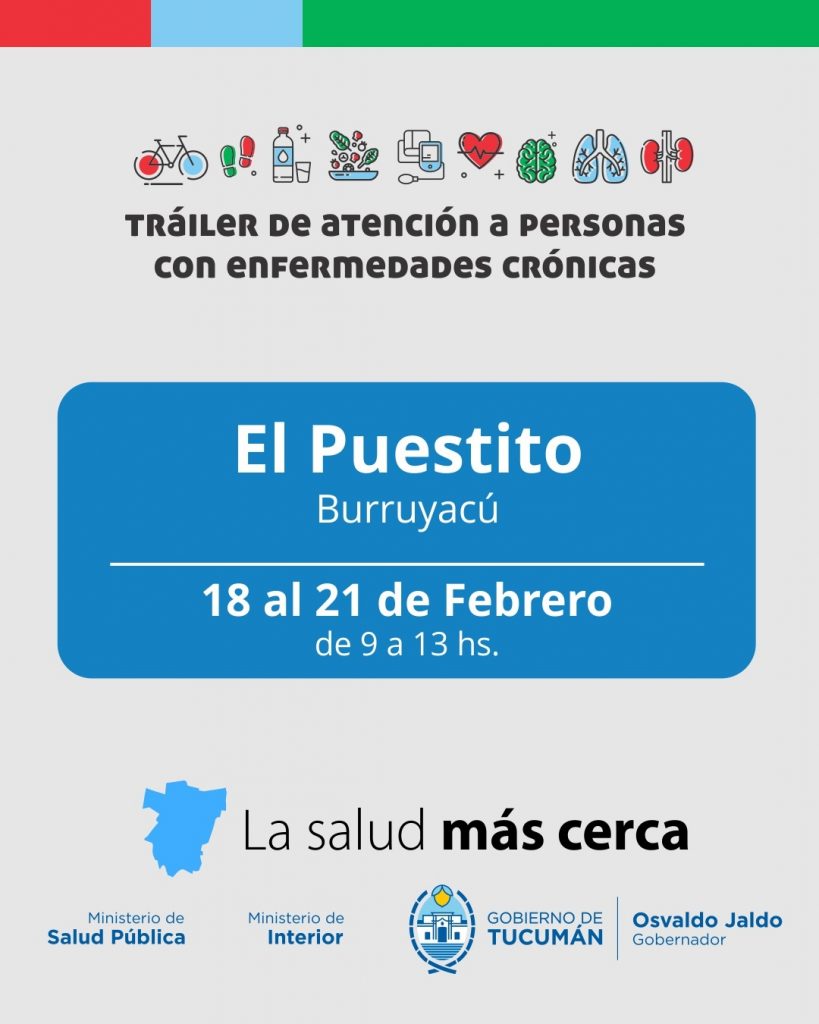 TRÁILER DE ATENCIÓN A PERSONAS CON ENFERMEDADES CRÓNICAS

El Puestito
Burruyacú

18 al 21 de Febrero
de 9 a 13 hs.

La salud más cerca

Ministerio de
Salud Pública

Ministerio de
Interior

GOBIERNO DE
TUCUMÁN

Osvaldo Jaldo
Gobernador